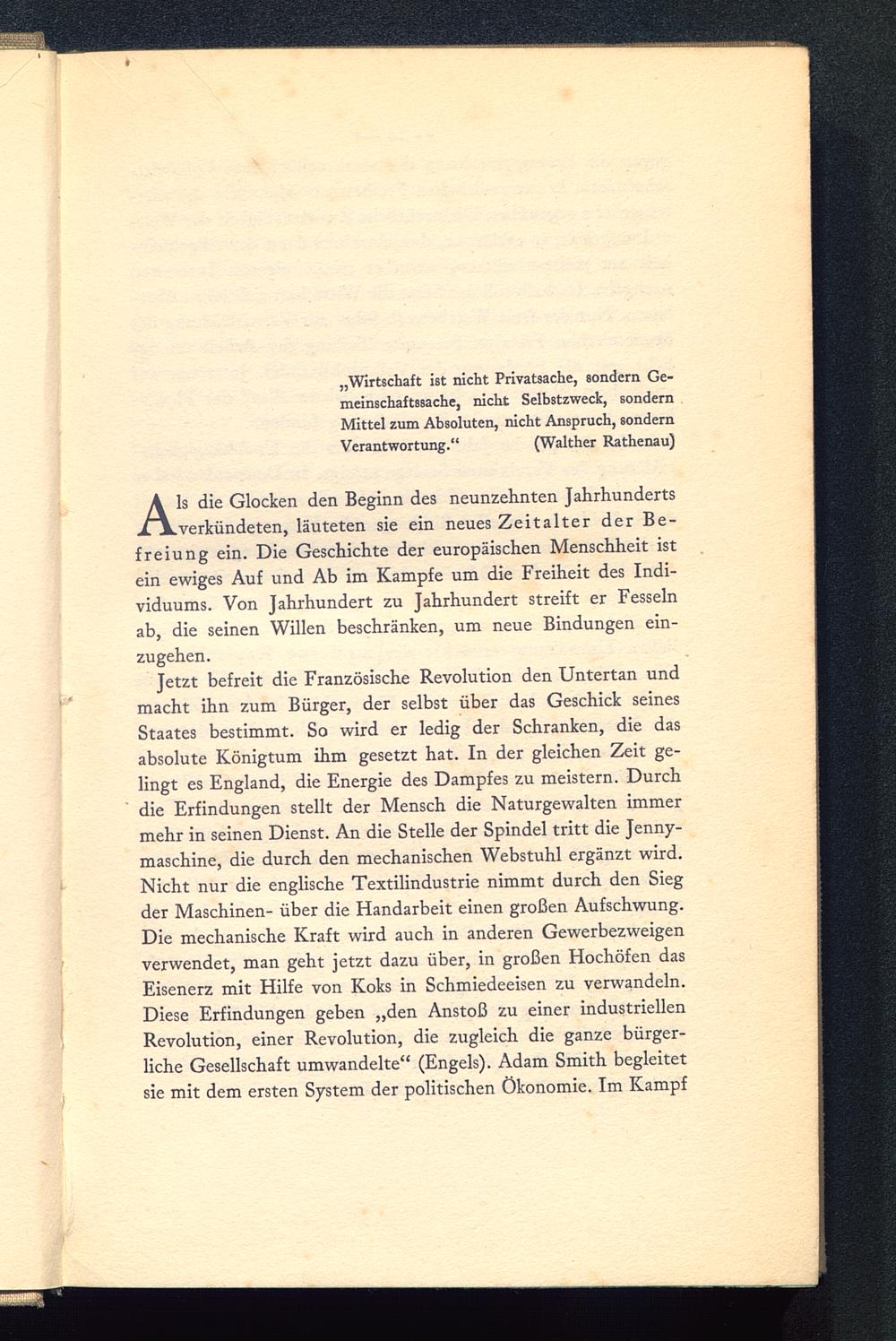 „Wirtschaft ist nicht Privatsache, sondern Gemeinschaftssache, nicht Selbstzweck, sondern Mittel zum Absoluten, nicht Anspruch, sondern Verantwortung.“ (Walther Rathenau)

Als die Glocken den Beginn des neunzehnten Jahrhunderts verkündeten, läuteten sie ein neues Zeitalter der Befreiung ein. Die Geschichte der europäischen Menschheit ist ein ewiges Auf und Ab im Kampfe um die Freiheit des Individuums. Von Jahrhundert zu Jahrhundert streift er Fesseln ab, die seinen Willen beschränken, um neue Bindungen einzugehen.

Jetzt befreit die Französische Revolution den Untertan und macht ihn zum Bürger, der selbst über das Geschick seines Staates bestimmt. So wird er ledig der Schranken, die das absolute Königtum ihm gesetzt hat. In der gleichen Zeit gelingt es England, die Energie des Dampfes zu meistern. Durch die Erfindungen stellt der Mensch die Naturgewalten immer mehr in seinen Dienst. An die Stelle der Spindel tritt die Jennymaschine, die durch den mechanischen Webstuhl ergänzt wird. Nicht nur die englische Textilindustrie nimmt durch den Sieg der Maschinen- über die Handarbeit einen großen Aufschwung. Die mechanische Kraft wird auch in anderen Gewerbezweigen verwendet, man geht jetzt dazu über, in großen Hochöfen das Eisenerz mit Hilfe von Koks in Schmiedeeisen zu verwandeln. Diese Erfindungen geben „den Anstoß zu einer industriellen Revolution, einer Revolution, die zugleich die ganze bürgerliche Gesellschaft umwandelte“ (Engels). Adam Smith begleitet sie mit dem ersten System der politischen Ökonomie. Im Kampf